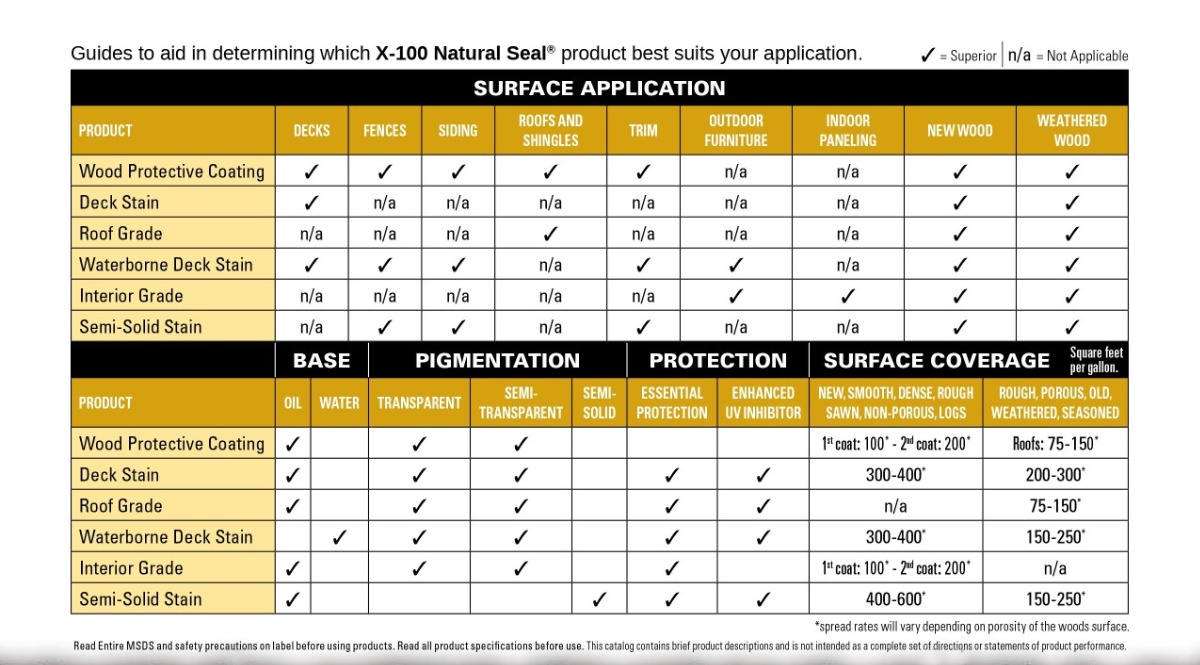 Guides to aid in determining which **X-100 Natural Seal®** product best suits your application.

✓ = Superior | n/a = Not Applicable

SURFACE APPLICATION

| PRODUCT | DECKS | FENCES | SIDING | ROOFS AND SHINGLES | TRIM | OUTDOOR FURNITURE | INDOOR PANELING | NEW WOOD | WEATHERED WOOD |
|---|---|---|---|---|---|---|---|---|---|
| Wood Protective Coating | ✓ | ✓ | ✓ | ✓ | ✓ | n/a | n/a | ✓ | ✓ |
| Deck Stain | ✓ | n/a | n/a | n/a | n/a | n/a | n/a | ✓ | ✓ |
| Roof Grade | n/a | n/a | n/a | ✓ | n/a | n/a | n/a | ✓ | ✓ |
| Waterborne Deck Stain | ✓ | ✓ | ✓ | n/a | ✓ | ✓ | n/a | ✓ | ✓ |
| Interior Grade | n/a | n/a | n/a | n/a | n/a | ✓ | ✓ | ✓ | ✓ |
| Semi-Solid Stain | n/a | ✓ | ✓ | n/a | ✓ | n/a | n/a | ✓ | ✓ |

BASE | PIGMENTATION | PROTECTION | SURFACE COVERAGE Square feet per gallon.

| PRODUCT | OIL | WATER | TRANSPARENT | SEMI-TRANSPARENT | SEMI-SOLID | ESSENTIAL PROTECTION | ENHANCED UV INHIBITOR | NEW, SMOOTH, DENSE, ROUGH SAWN, NON-POROUS, LOGS | ROUGH, POROUS, OLD, WEATHERED, SEASONED |
|---|---|---|---|---|---|---|---|---|---|
| Wood Protective Coating | ✓ | | ✓ | ✓ | | | | 1st coat: 100* - 2nd coat: 200* | Roofs: 75-150* |
| Deck Stain | ✓ | | ✓ | ✓ | | ✓ | ✓ | 300-400* | 200-300* |
| Roof Grade | ✓ | | ✓ | ✓ | | ✓ | ✓ | n/a | 75-150* |
| Waterborne Deck Stain | | ✓ | ✓ | ✓ | | ✓ | ✓ | 300-400* | 150-250* |
| Interior Grade | ✓ | | ✓ | ✓ | | ✓ | | 1st coat: 100* - 2nd coat: 200* | n/a |
| Semi-Solid Stain | ✓ | | | | ✓ | ✓ | ✓ | 400-600* | 150-250* |

*spread rates will vary depending on porosity of the woods surface.

Read Entire MSDS and safety precautions on label before using products. Read all product specifications before use. This catalog contains brief product descriptions and is not intended as a complete set of directions or statements of product performance.